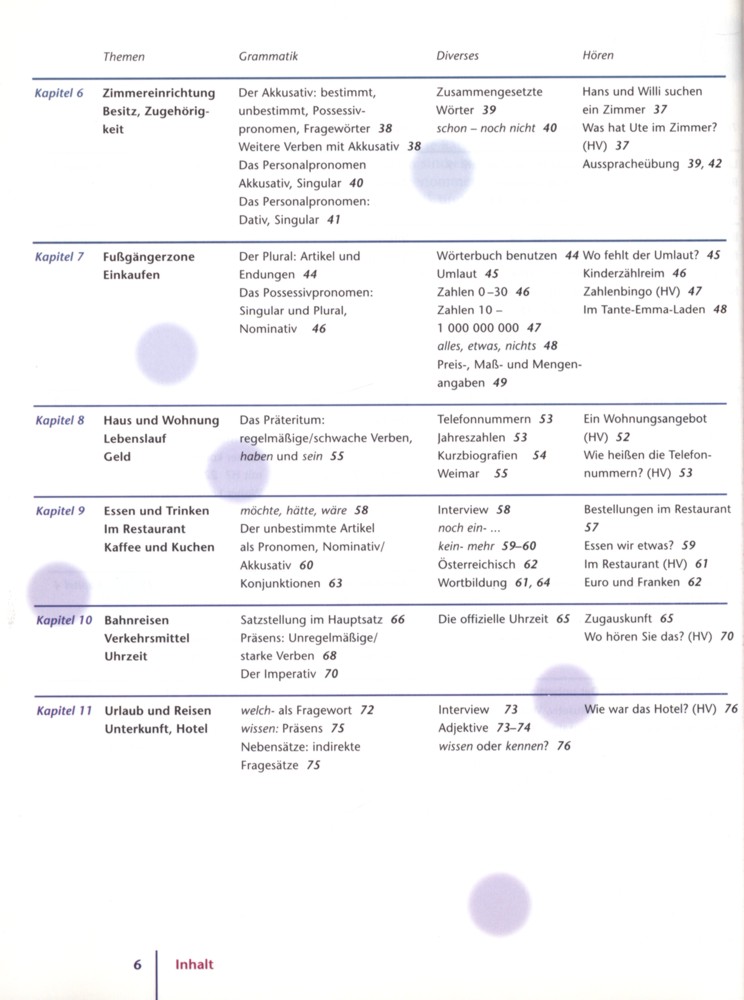 | | Themen | Grammatik | Diverses | Hören |
|---|---|---|---|---|
| Kapitel 6 | Zimmereinrichtung Besitz, Zugehörigkeit | Der Akkusativ: bestimmt, unbestimmt, Possessivpronomen, Fragewörter 38 Weitere Verben mit Akkusativ 38 Das Personalpronomen Akkusativ, Singular 40 Das Personalpronomen: Dativ, Singular 41 | Zusammengesetzte Wörter 39 schon – noch nicht 40 | Hans und Willi suchen ein Zimmer 37 Was hat Ute im Zimmer? (HV) 37 Ausspracheübung 39, 42 |
| Kapitel 7 | Fußgängerzone Einkaufen | Der Plural: Artikel und Endungen 44 Das Possessivpronomen: Singular und Plural, Nominativ 46 | Wörterbuch benutzen 44 Umlaut 45 Zahlen 0–30 46 Zahlen 10 – 1 000 000 000 47 alles, etwas, nichts 48 Preis-, Maß- und Mengenangaben 49 | Wo fehlt der Umlaut? 45 Kinderzählreim 46 Zahlenbingo (HV) 47 Im Tante-Emma-Laden 48 |
| Kapitel 8 | Haus und Wohnung Lebenslauf Geld | Das Präteritum: regelmäßige/schwache Verben, haben und sein 55 | Telefonnummern 53 Jahreszahlen 53 Kurzbiografien 54 Weimar 55 | Ein Wohnungsangebot (HV) 52 Wie heißen die Telefonnummern? (HV) 53 |
| Kapitel 9 | Essen und Trinken Im Restaurant Kaffee und Kuchen | möchte, hätte, wäre 58 Der unbestimmte Artikel als Pronomen, Nominativ/ Akkusativ 60 Konjunktionen 63 | Interview 58 noch ein- ... kein- mehr 59–60 Österreichisch 62 Wortbildung 61, 64 | Bestellungen im Restaurant 57 Essen wir etwas? 59 Im Restaurant (HV) 61 Euro und Franken 62 |
| Kapitel 10 | Bahnreisen Verkehrsmittel Uhrzeit | Satzstellung im Hauptsatz 66 Präsens: Unregelmäßige/ starke Verben 68 Der Imperativ 70 | Die offizielle Uhrzeit 65 | Zugauskunft 65 Wo hören Sie das? (HV) 70 |
| Kapitel 11 | Urlaub und Reisen Unterkunft, Hotel | welch- als Fragewort 72 wissen: Präsens 75 Nebensätze: indirekte Fragesätze 75 | Interview 73 Adjektive 73–74 wissen oder kennen? 76 | Wie war das Hotel? (HV) 76 |

6 Inhalt